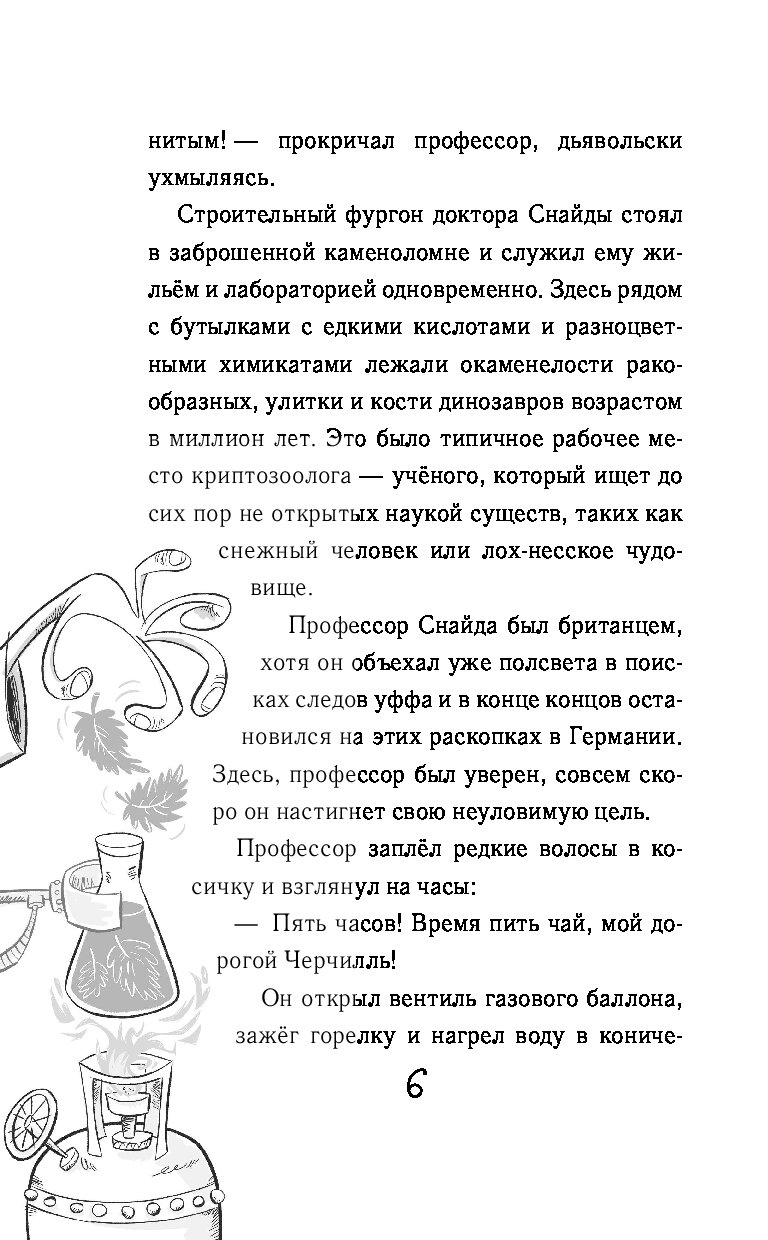 нитым! — прокричал профессор, дьявольски ухмыляясь.

Строительный фургон доктора Снайды стоял в заброшенной каменоломне и служил ему жильём и лабораторией одновременно. Здесь рядом с бутылками с едкими кислотами и разноцветными химикатами лежали окаменелости ракообразных, улитки и кости динозавров возрастом в миллион лет. Это было типичное рабочее место криптозоолога — учёного, который ищет до сих пор не открытых наукой существ, таких как снежный человек или лох-несское чудовище.

Профессор Снайда был британцем, хотя он объехал уже полсвета в поисках следов уффа и в конце концов остановился на этих раскопках в Германии. Здесь, профессор был уверен, совсем скоро он настигнет свою неуловимую цель.

Профессор заплёл редкие волосы в косичку и взглянул на часы:

— Пять часов! Время пить чай, мой дорогой Черчилль!

Он открыл вентиль газового баллона, зажёг горелку и нагрел воду в кониче-

6